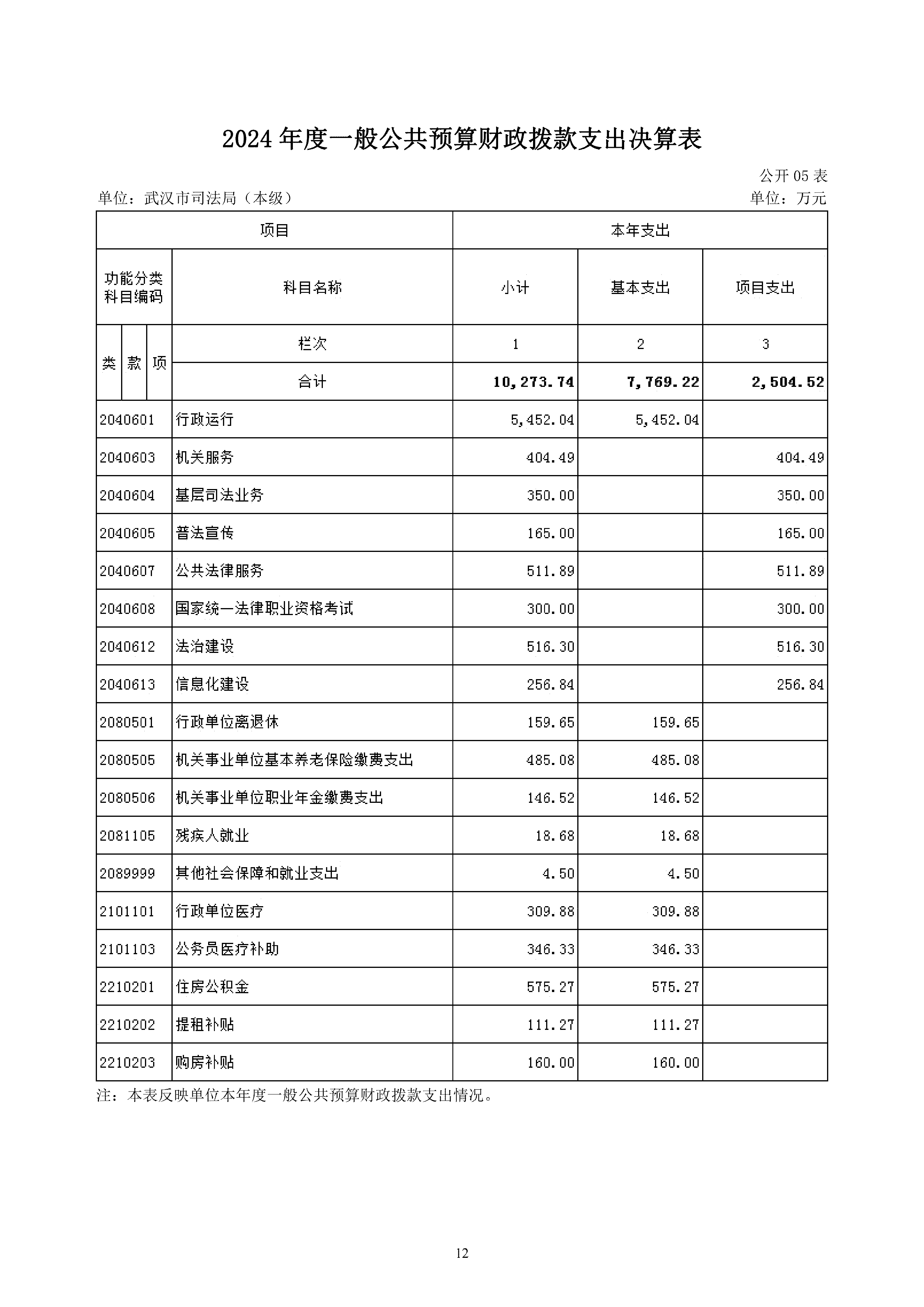 2024 年度一般公共预算财政拨款支出决算表

公开 05 表

单位：武汉市司法局（本级）

单位：万元

| 项目 | | 本年支出 | | |
|---|---|---|---|---|
| 功能分类科目编码 | 科目名称 | 小计 | 基本支出 | 项目支出 |
| 类 款 项 | 栏次 | 1 | 2 | 3 |
| | 合计 | 10,273.74 | 7,769.22 | 2,504.52 |
| 2040601 | 行政运行 | 5,452.04 | 5,452.04 | |
| 2040603 | 机关服务 | 404.49 | | 404.49 |
| 2040604 | 基层司法业务 | 350.00 | | 350.00 |
| 2040605 | 普法宣传 | 165.00 | | 165.00 |
| 2040607 | 公共法律服务 | 511.89 | | 511.89 |
| 2040608 | 国家统一法律职业资格考试 | 300.00 | | 300.00 |
| 2040612 | 法治建设 | 516.30 | | 516.30 |
| 2040613 | 信息化建设 | 256.84 | | 256.84 |
| 2080501 | 行政单位离退休 | 159.65 | 159.65 | |
| 2080505 | 机关事业单位基本养老保险缴费支出 | 485.08 | 485.08 | |
| 2080506 | 机关事业单位职业年金缴费支出 | 146.52 | 146.52 | |
| 2081105 | 残疾人就业 | 18.68 | 18.68 | |
| 2089999 | 其他社会保障和就业支出 | 4.50 | 4.50 | |
| 2101101 | 行政单位医疗 | 309.88 | 309.88 | |
| 2101103 | 公务员医疗补助 | 346.33 | 346.33 | |
| 2210201 | 住房公积金 | 575.27 | 575.27 | |
| 2210202 | 提租补贴 | 111.27 | 111.27 | |
| 2210203 | 购房补贴 | 160.00 | 160.00 | |

注：本表反映单位本年度一般公共预算财政拨款支出情况。

12